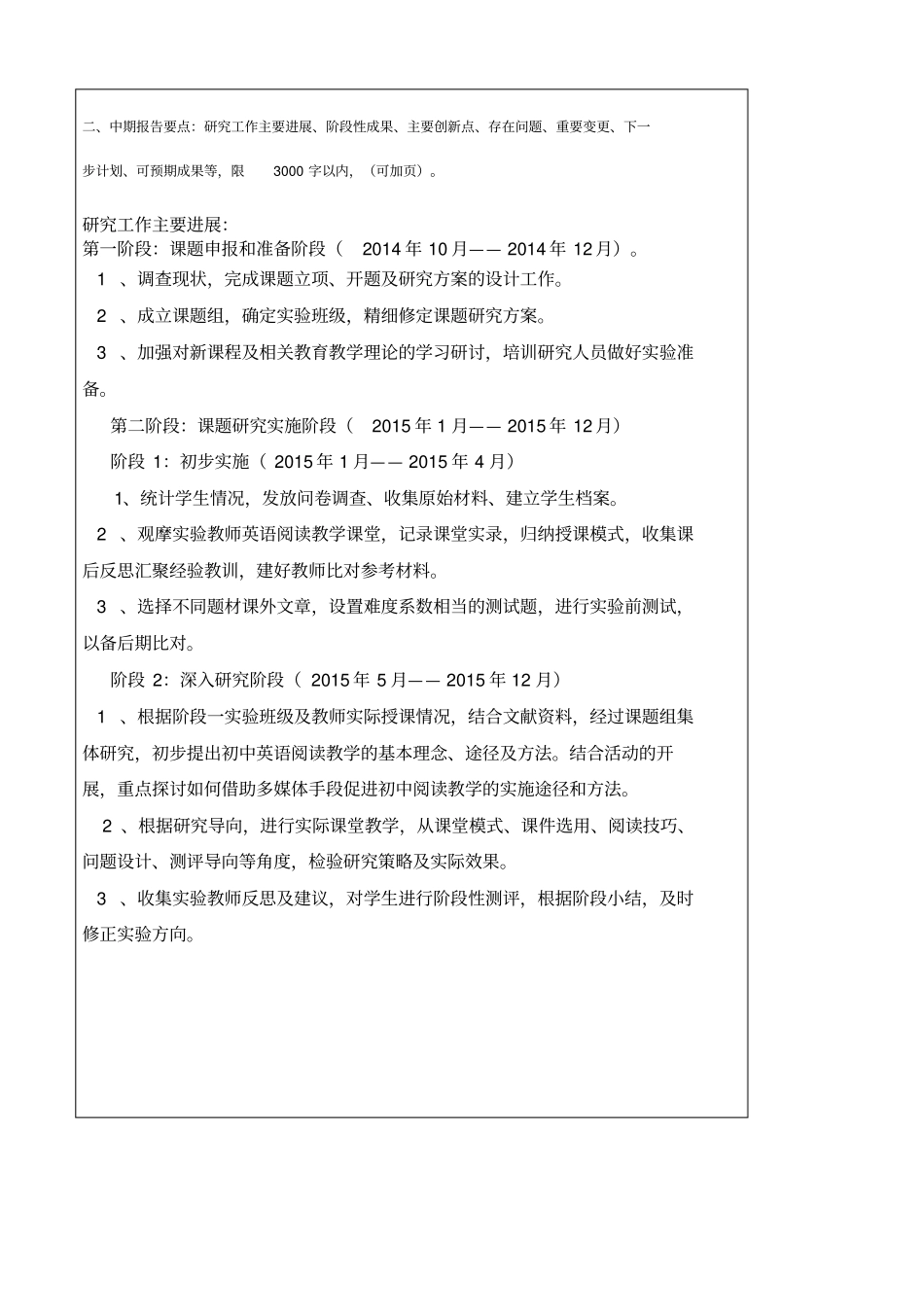 二、中期报告要点：研究工作主要进展、阶段性成果、主要创新点、存在问题、重要变更、下一步计划、可预期成果等，限 3000 字以内，（可加页）。

研究工作主要进展：
第一阶段：课题申报和准备阶段（ 2014 年 10 月—— 2014 年 12 月）。

1 、调查现状，完成课题立项、开题及研究方案的设计工作。

2 、成立课题组，确定实验班级，精细修定课题研究方案。

3 、加强对新课程及相关教育教学理论的学习研讨，培训研究人员做好实验准备。

第二阶段：课题研究实施阶段（ 2015 年 1 月—— 2015 年 12 月）

阶段 1：初步实施（ 2015 年 1 月—— 2015 年 4 月）

1、统计学生情况，发放问卷调查、收集原始材料、建立学生档案。

2 、观摩实验教师英语阅读教学课堂，记录课堂实录，归纳授课模式，收集课后反思汇聚经验教训，建好教师比对参考材料。

3 、选择不同题材课外文章，设置难度系数相当的测试题，进行实验前测试，以备后期比对。

阶段 2：深入研究阶段（ 2015 年 5 月—— 2015 年 12 月）

1 、根据阶段一实验班级及教师实际授课情况，结合文献资料，经过课题组集体研究，初步提出初中英语阅读教学的基本理念、途径及方法。结合活动的开展，重点探讨如何借助多媒体手段促进初中阅读教学的实施途径和方法。

2 、根据研究导向，进行实际课堂教学，从课堂模式、课件选用、阅读技巧、问题设计、测评导向等角度，检验研究策略及实际效果。

3 、收集实验教师反思及建议，对学生进行阶段性测评，根据阶段小结，及时修正实验方向。